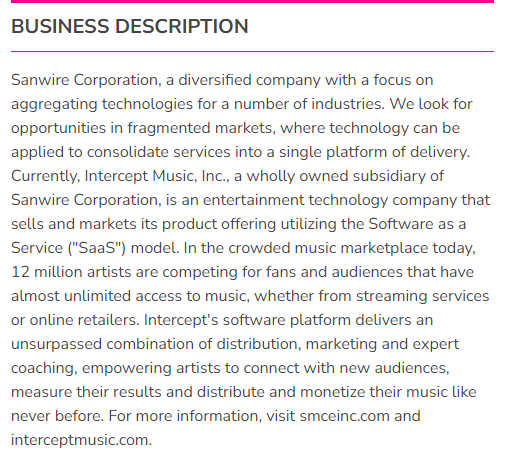 BUSINESS DESCRIPTION

Sanwire Corporation, a diversified company with a focus on aggregating technologies for a number of industries. We look for opportunities in fragmented markets, where technology can be applied to consolidate services into a single platform of delivery. Currently, Intercept Music, Inc., a wholly owned subsidiary of Sanwire Corporation, is an entertainment technology company that sells and markets its product offering utilizing the Software as a Service ("SaaS") model. In the crowded music marketplace today, 12 million artists are competing for fans and audiences that have almost unlimited access to music, whether from streaming services or online retailers. Intercept's software platform delivers an unsurpassed combination of distribution, marketing and expert coaching, empowering artists to connect with new audiences, measure their results and distribute and monetize their music like never before. For more information, visit smceinc.com and interceptmusic.com.